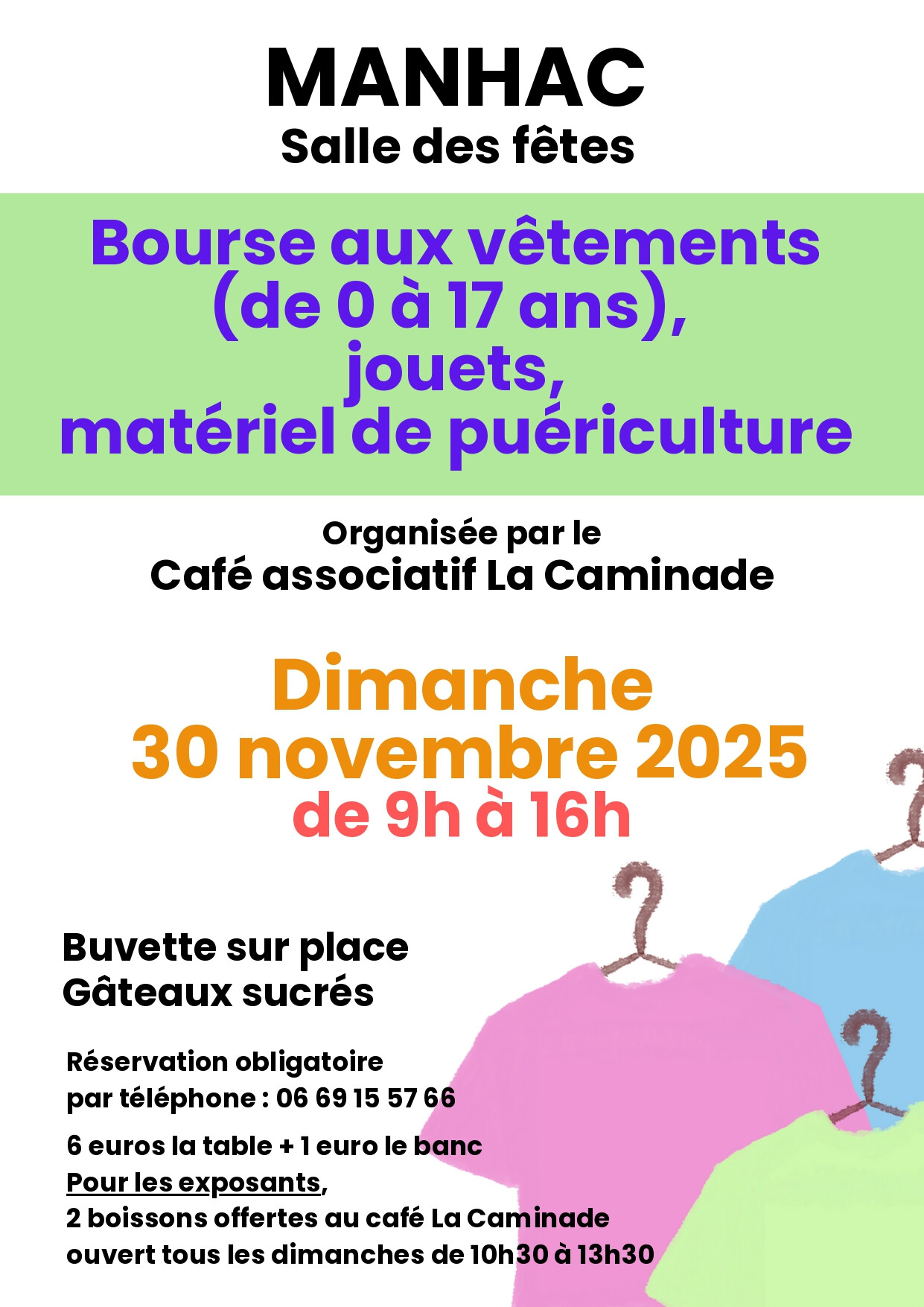 MANHAC
Salle des fêtes

Bourse aux vêtements
(de 0 à 17 ans),
jouets,
matériel de puériculture

Organisée par le
Café associatif La Caminade

Dimanche
30 novembre 2025
de 9h à 16h

Buvette sur place
Gâteaux sucrés

Réservation obligatoire
par téléphone : 06 69 15 57 66

6 euros la table + 1 euro le banc
Pour les exposants,
2 boissons offertes au café La Caminade
ouvert tous les dimanches de 10h30 à 13h30